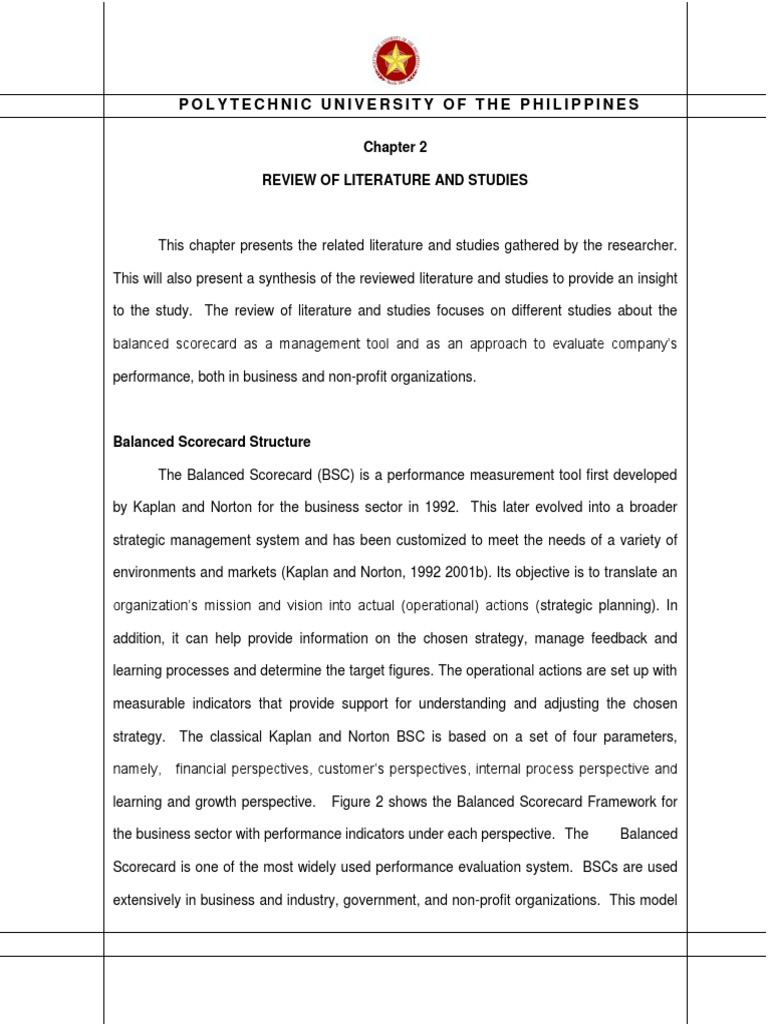 POLYTECHNIC UNIVERSITY OF THE PHILIPPINES

Chapter 2

REVIEW OF LITERATURE AND STUDIES

This chapter presents the related literature and studies gathered by the researcher. This will also present a synthesis of the reviewed literature and studies to provide an insight to the study. The review of literature and studies focuses on different studies about the balanced scorecard as a management tool and as an approach to evaluate company's performance, both in business and non-profit organizations.

Balanced Scorecard Structure

The Balanced Scorecard (BSC) is a performance measurement tool first developed by Kaplan and Norton for the business sector in 1992. This later evolved into a broader strategic management system and has been customized to meet the needs of a variety of environments and markets (Kaplan and Norton, 1992 2001b). Its objective is to translate an organization's mission and vision into actual (operational) actions (strategic planning). In addition, it can help provide information on the chosen strategy, manage feedback and learning processes and determine the target figures. The operational actions are set up with measurable indicators that provide support for understanding and adjusting the chosen strategy. The classical Kaplan and Norton BSC is based on a set of four parameters, namely, financial perspectives, customer's perspectives, internal process perspective and learning and growth perspective. Figure 2 shows the Balanced Scorecard Framework for the business sector with performance indicators under each perspective. The Balanced Scorecard is one of the most widely used performance evaluation system. BSCs are used extensively in business and industry, government, and non-profit organizations. This model